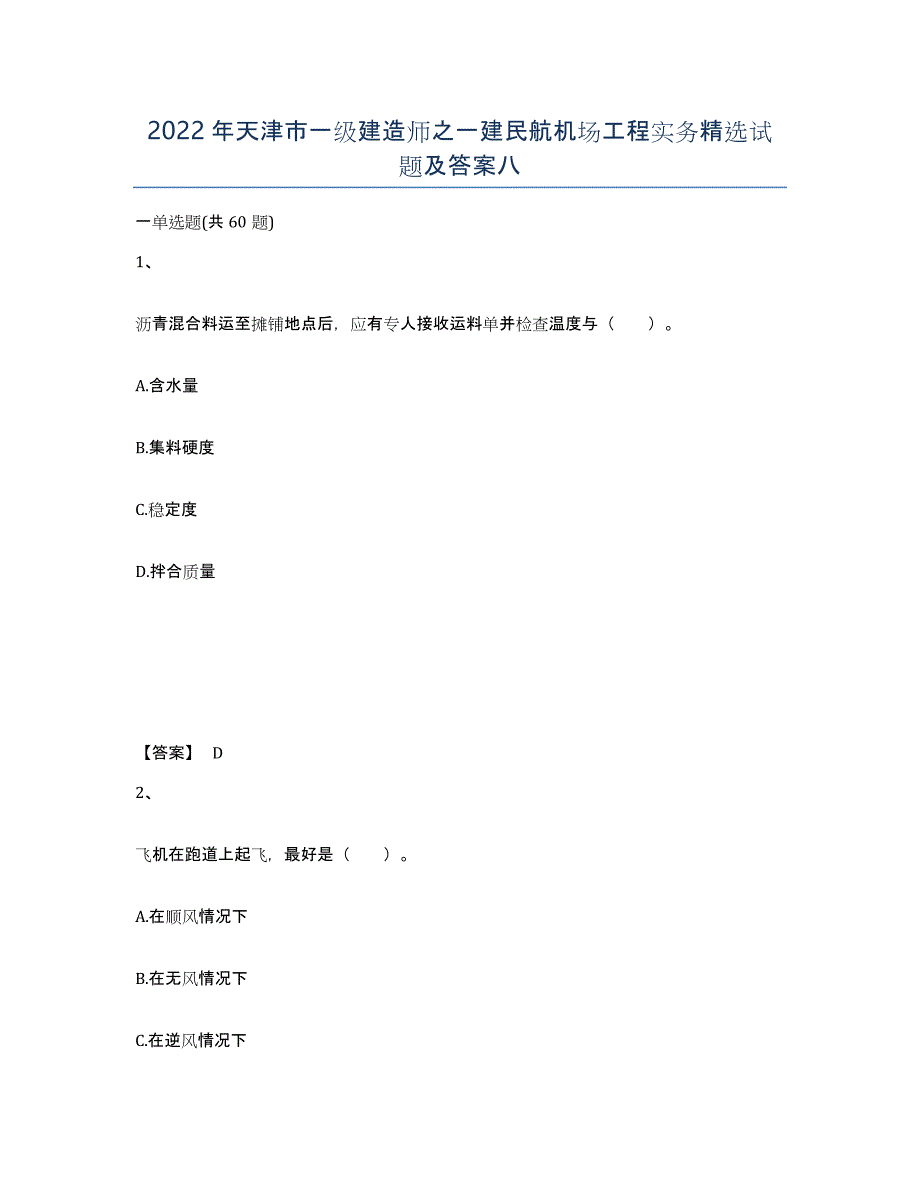 2022年天津市一级建造师之一建民航机场工程实务精选试题及答案八

一单选题(共60题)

1、

沥青混合料运至摊铺地点后，应有专人接收运料单并检查温度与（　）。

A.含水量

B.集料硬度

C.稳定度

D.拌合质量

【答案】 D

2、

飞机在跑道上起飞，最好是（　）。

A.在顺风情况下

B.在无风情况下

C.在逆风情况下